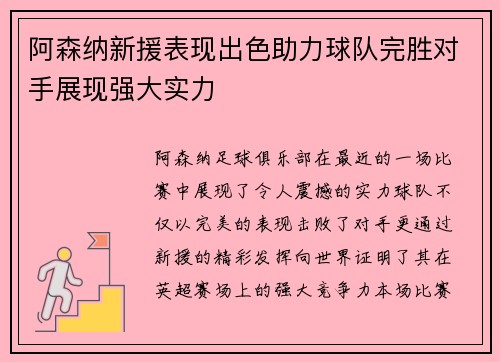 阿森纳新援表现出色助力球队完胜对手展现强大实力

阿森纳足球俱乐部在最近的一场比赛中展现了令人震撼的实力球队不仅以完美的表现击败了对手更通过新援的精彩发挥向世界证明了其在英超赛场上的强大竞争力本场比赛